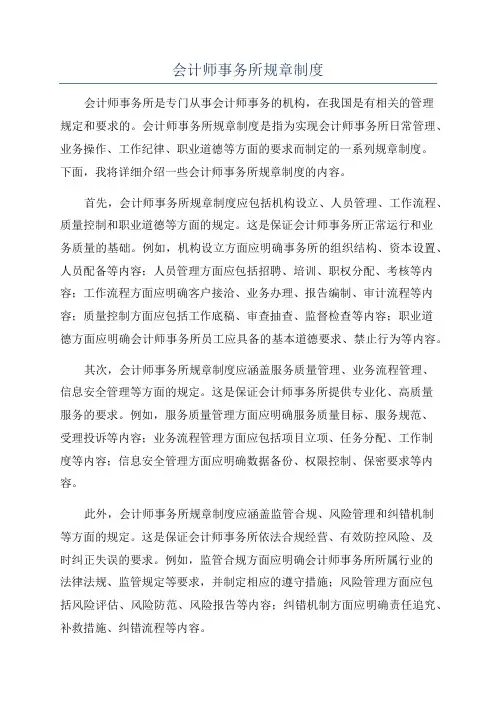 会计师事务所规章制度

会计师事务所是专门从事会计师事务的机构，在我国是有相关的管理规定和要求的。会计师事务所规章制度是指为实现会计师事务所日常管理、业务操作、工作纪律、职业道德等方面的要求而制定的一系列规章制度。下面，我将详细介绍一些会计师事务所规章制度的内容。

首先，会计师事务所规章制度应包括机构设立、人员管理、工作流程、质量控制和职业道德等方面的规定。这是保证会计师事务所正常运行和业务质量的基础。例如，机构设立方面应明确事务所的组织结构、资本设置、人员配备等内容；人员管理方面应包括招聘、培训、职权分配、考核等内容；工作流程方面应明确客户接洽、业务办理、报告编制、审计流程等内容；质量控制方面应包括工作底稿、审查抽查、监督检查等内容；职业道德方面应明确会计师事务所员工应具备的基本道德要求、禁止行为等内容。

其次，会计师事务所规章制度应涵盖服务质量管理、业务流程管理、信息安全管理等方面的规定。这是保证会计师事务所提供专业化、高质量服务的要求。例如，服务质量管理方面应明确服务质量目标、服务规范、受理投诉等内容；业务流程管理方面应包括项目立项、任务分配、工作制度等内容；信息安全管理方面应明确数据备份、权限控制、保密要求等内容。

此外，会计师事务所规章制度应涵盖监管合规、风险管理和纠错机制等方面的规定。这是保证会计师事务所依法合规经营、有效防控风险、及时纠正失误的要求。例如，监管合规方面应明确会计师事务所所属行业的法律法规、监管规定等要求，并制定相应的遵守措施；风险管理方面应包括风险评估、风险防范、风险报告等内容；纠错机制方面应明确责任追究、补救措施、纠错流程等内容。